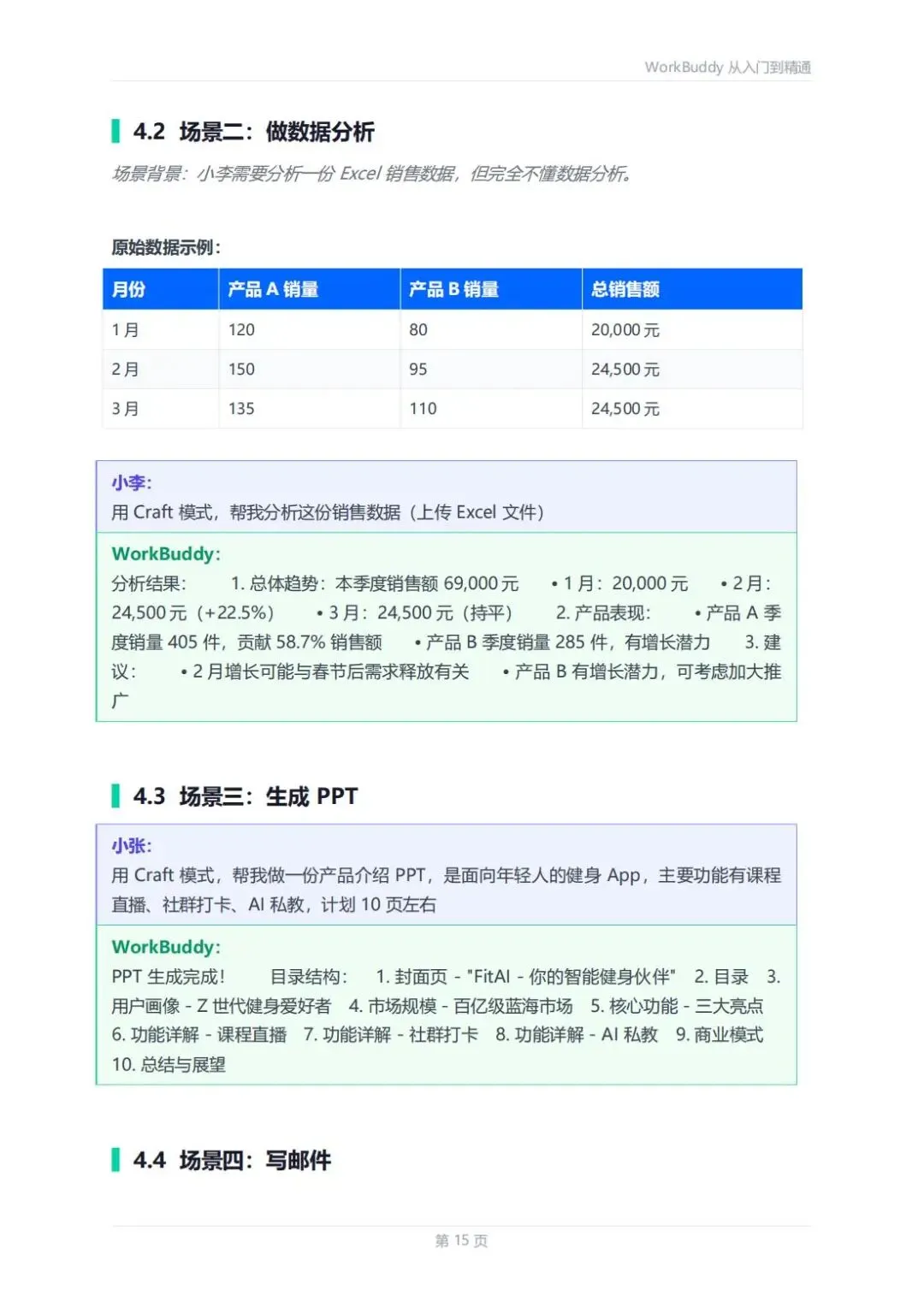 WorkBuddy 从入门到精通

4.2 场景二：做数据分析

场景背景：小李需要分析一份 Excel 销售数据，但完全不懂数据分析。

原始数据示例：

| 月份 | 产品 A 销量 | 产品 B 销量 | 总销售额 |
|---|---|---|---|
| 1 月 | 120 | 80 | 20,000 元 |
| 2 月 | 150 | 95 | 24,500 元 |
| 3 月 | 135 | 110 | 24,500 元 |

小李：
用 Craft 模式，帮我分析这份销售数据（上传 Excel 文件）

WorkBuddy：
分析结果： 1. 总体趋势：本季度销售额 69,000 元 • 1 月：20,000 元 • 2 月：24,500 元（+22.5%） • 3 月：24,500 元（持平） 2. 产品表现： • 产品 A 季度销量 405 件，贡献 58.7% 销售额 • 产品 B 季度销量 285 件，有增长潜力 3. 建议： • 2 月增长可能与春节后需求释放有关 • 产品 B 有增长潜力，可考虑加大推广

4.3 场景三：生成 PPT

小张：
用 Craft 模式，帮我做一份产品介绍 PPT，是面向年轻人的健身 App，主要功能有课程直播、社群打卡、AI 私教，计划 10 页左右

WorkBuddy：
PPT 生成完成！ 目录结构： 1. 封面页 - "FitAI - 你的智能健身伙伴" 2. 目录 3. 用户画像 - Z 世代健身爱好者 4. 市场规模 - 百亿级蓝海市场 5. 核心功能 - 三大亮点 6. 功能详解 - 课程直播 7. 功能详解 - 社群打卡 8. 功能详解 - AI 私教 9. 商业模式 10. 总结与展望

4.4 场景四：写邮件

第 15 页